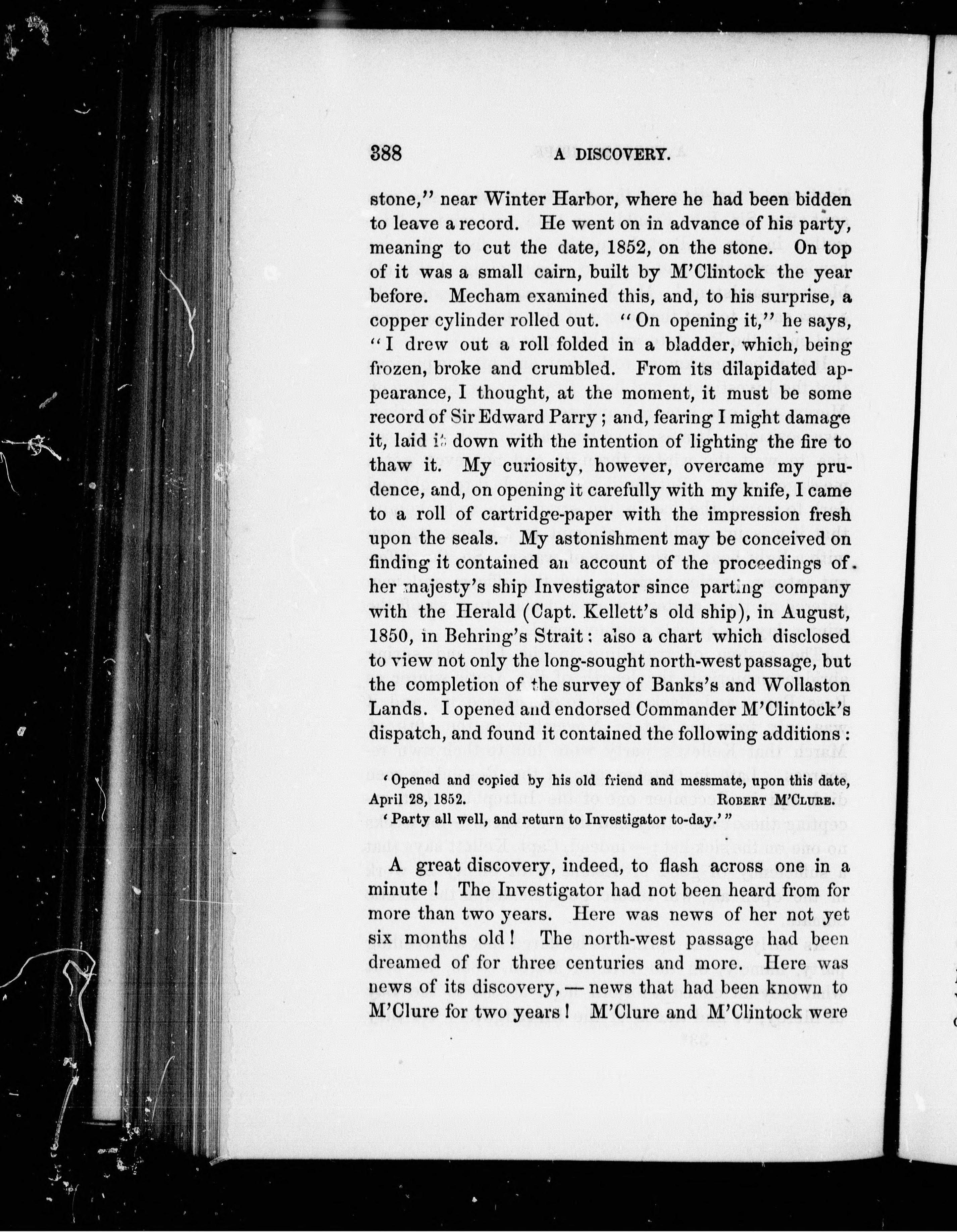 388 A DISCOVERY.

stone," near Winter Harbor, where he had been bidden to leave a record. He went on in advance of his party, meaning to cut the date, 1852, on the stone. On top of it was a small cairn, built by M'Clintock the year before. Mecham examined this, and, to his surprise, a copper cylinder rolled out. "On opening it," he says, "I drew out a roll folded in a bladder, which, being frozen, broke and crumbled. From its dilapidated appearance, I thought, at the moment, it must be some record of Sir Edward Parry; and, fearing I might damage it, laid it down with the intention of lighting the fire to thaw it. My curiosity, however, overcame my prudence, and, on opening it carefully with my knife, I came to a roll of cartridge-paper with the impression fresh upon the seals. My astonishment may be conceived on finding it contained an account of the proceedings of her majesty's ship Investigator since parting company with the Herald (Capt. Kellett's old ship), in August, 1850, in Behring's Strait: also a chart which disclosed to view not only the long-sought north-west passage, but the completion of the survey of Banks's and Wollaston Lands. I opened and endorsed Commander M'Clintock's dispatch, and found it contained the following additions:

'Opened and copied by his old friend and messmate, upon this date, April 28, 1852. ROBERT M'CLURE.

'Party all well, and return to Investigator to-day.'"

A great discovery, indeed, to flash across one in a minute! The Investigator had not been heard from for more than two years. Here was news of her not yet six months old! The north-west passage had been dreamed of for three centuries and more. Here was news of its discovery, — news that had been known to M'Clure for two years! M'Clure and M'Clintock were